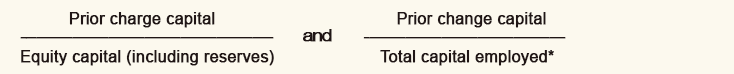 $\frac{\text{Prior charge capital}}{\text{Equity capital (including reserves)}}$ and $\frac{\text{Prior change capital}}{\text{Total capital employed*}}$